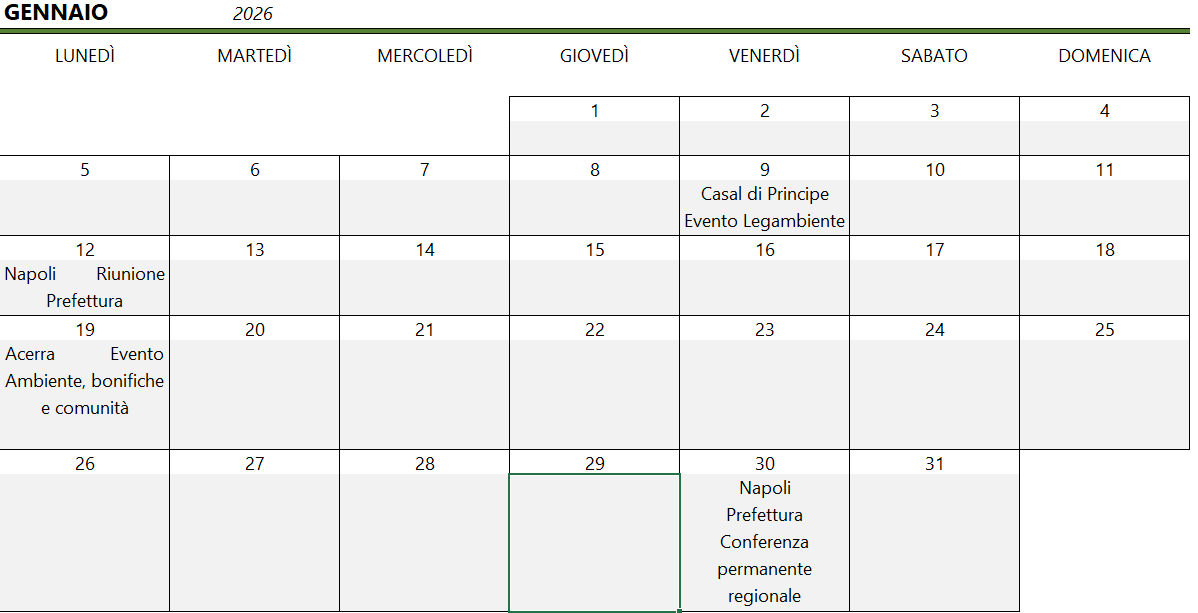 GENNAIO 2026

| LUNEDÌ | MARTEDÌ | MERCOLEDÌ | GIOVEDÌ | VENERDÌ | SABATO | DOMENICA |
|---|---|---|---|---|---|---|
| | | | 1 | 2 | 3 | 4 |
| 5 | 6 | 7 | 8 | 9 Casal di Principe Evento Legambiente | 10 | 11 |
| 12 Napoli Riunione Prefettura | 13 | 14 | 15 | 16 | 17 | 18 |
| 19 Acerra Evento Ambiente, bonifiche e comunità | 20 | 21 | 22 | 23 | 24 | 25 |
| 26 | 27 | 28 | 29 | 30 Napoli Prefettura Conferenza permanente regionale | 31 | |